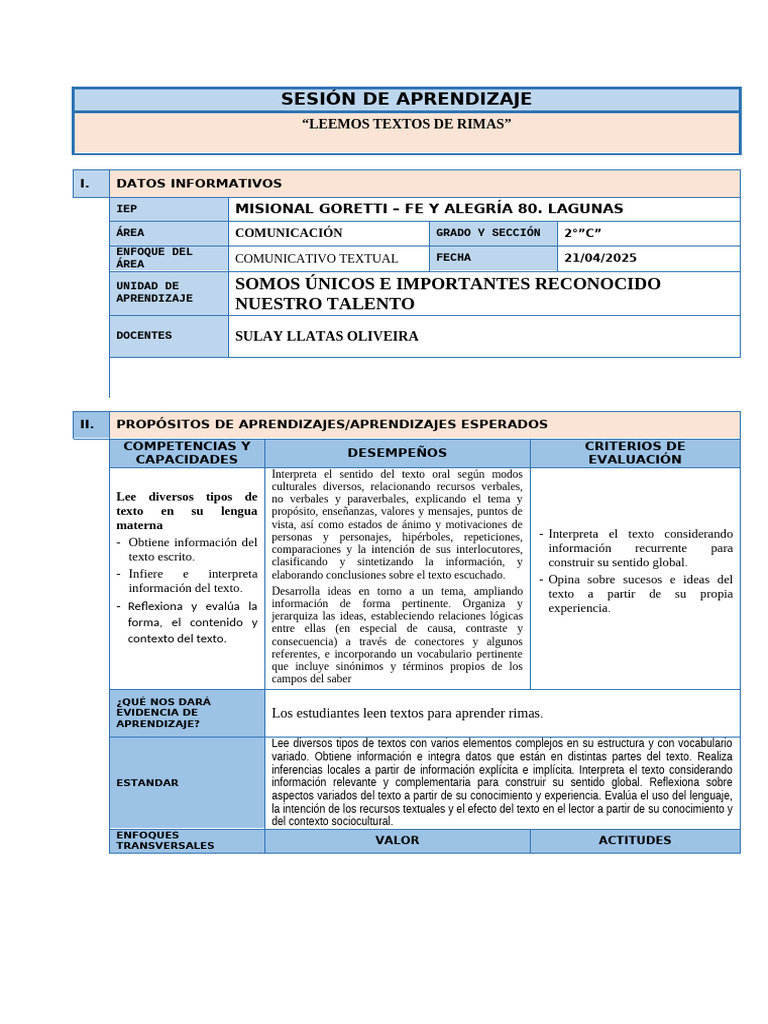 SESIÓN DE APRENDIZAJE

"LEEMOS TEXTOS DE RIMAS"

I. DATOS INFORMATIVOS

IEP
MISIONAL GORETTI – FE Y ALEGRÍA 80. LAGUNAS

ÁREA
COMUNICACIÓN
GRADO Y SECCIÓN
2°"C"

ENFOQUE DEL ÁREA
COMUNICATIVO TEXTUAL
FECHA
21/04/2025

UNIDAD DE APRENDIZAJE
SOMOS ÚNICOS E IMPORTANTES RECONOCIDO NUESTRO TALENTO

DOCENTES
SULAY LLATAS OLIVEIRA

II. PROPÓSITOS DE APRENDIZAJES/APRENDIZAJES ESPERADOS

| COMPETENCIAS Y CAPACIDADES | DESEMPEÑOS | CRITERIOS DE EVALUACIÓN |
|---|---|---|
| Lee diversos tipos de texto en su lengua materna - Obtiene información del texto escrito. - Infiere e interpreta información del texto. - Reflexiona y evalúa la forma, el contenido y contexto del texto. | Interpreta el sentido del texto oral según modos culturales diversos, relacionando recursos verbales, no verbales y paraverbales, explicando el tema y propósito, enseñanzas, valores y mensajes, puntos de vista, así como estados de ánimo y motivaciones de personas y personajes, hipérboles, repeticiones, comparaciones y la intención de sus interlocutores, clasificando y sintetizando la información, y elaborando conclusiones sobre el texto escuchado. Desarrolla ideas en torno a un tema, ampliando información de forma pertinente. Organiza y jerarquiza las ideas, estableciendo relaciones lógicas entre ellas (en especial de causa, contraste y consecuencia) a través de conectores y algunos referentes, e incorporando un vocabulario pertinente que incluye sinónimos y términos propios de los campos del saber | - Interpreta el texto considerando información recurrente para construir su sentido global. - Opina sobre sucesos e ideas del texto a partir de su propia experiencia. |
| ¿QUÉ NOS DARÁ EVIDENCIA DE APRENDIZAJE? | Los estudiantes leen textos para aprender rimas. | |
| ESTANDAR | Lee diversos tipos de textos con varios elementos complejos en su estructura y con vocabulario variado. Obtiene información e integra datos que están en distintas partes del texto. Realiza inferencias locales a partir de información explícita e implícita. Interpreta el texto considerando información relevante y complementaria para construir su sentido global. Reflexiona sobre aspectos variados del texto a partir de su conocimiento y experiencia. Evalúa el uso del lenguaje, la intención de los recursos textuales y el efecto del texto en el lector a partir de su conocimiento y del contexto sociocultural. | |
| ENFOQUES TRANSVERSALES | VALOR | ACTITUDES |